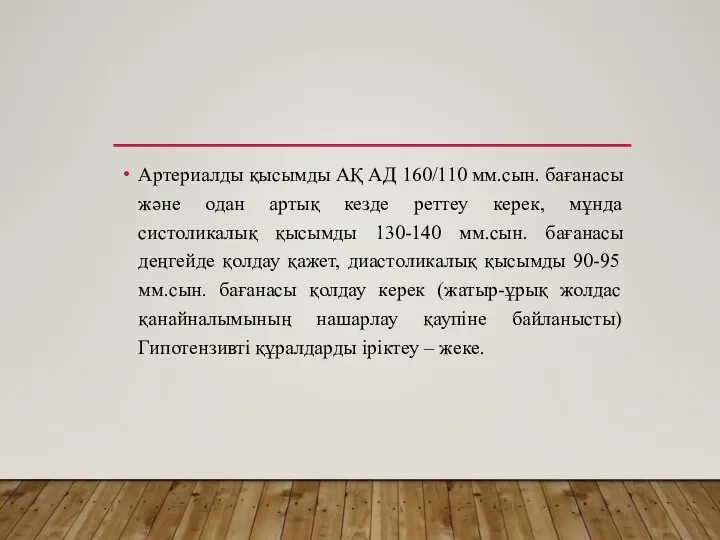 • Артериалды қысымды АҚ АД 160/110 мм.сын. бағанасы және одан артық кезде реттеу керек, мұнда систоликалық қысымды 130-140 мм.сын. бағанасы деңгейде қолдау қажет, диастоликалық қысымды 90-95 мм.сын. бағанасы қолдау керек (жатыр-ұрық жолдас қанайналымының нашарлау қаупіне байланысты) Гипотензивті құралдарды іріктеу – жеке.